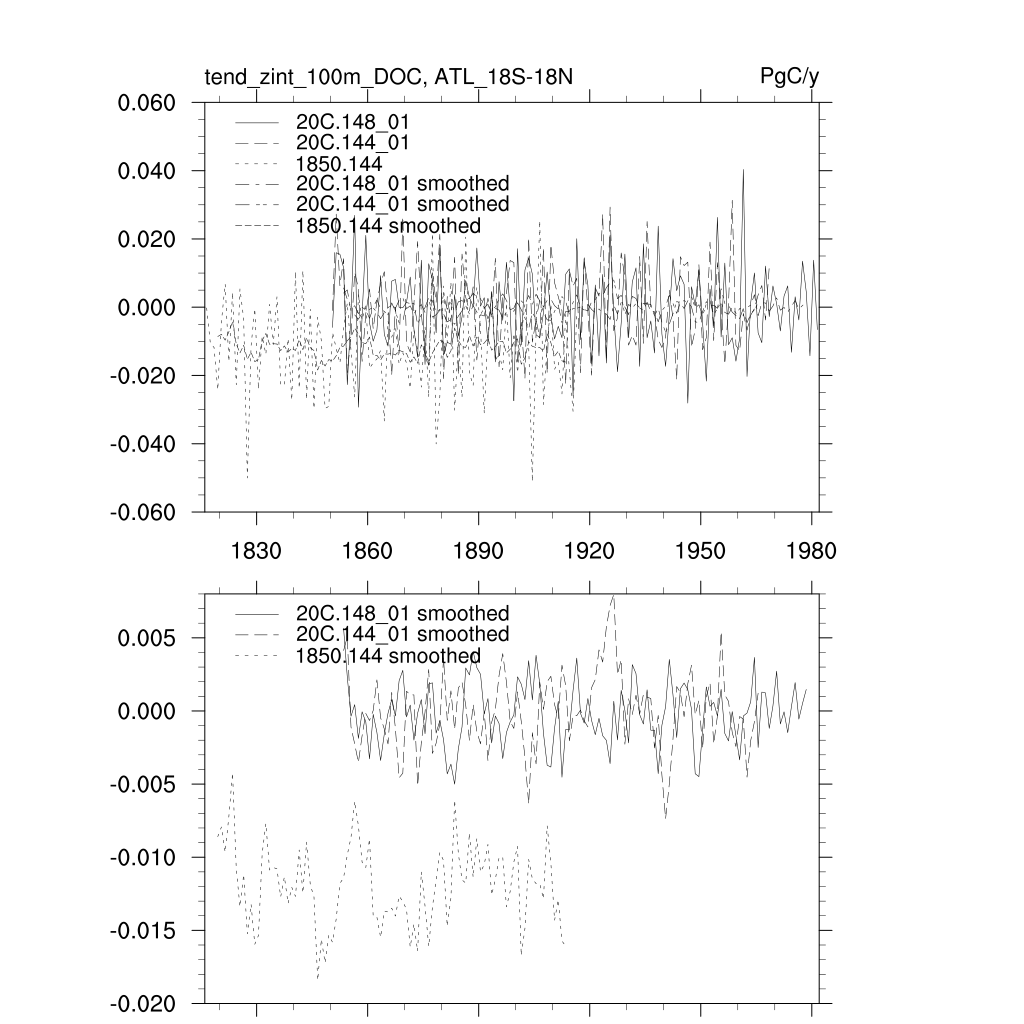 tend_zint_100m_DOC, ATL_18S-18N

PgC/y

0.060
0.040
0.020
0.000
-0.020
-0.040
-0.060

20C.148_01
20C.144_01
1850.144
20C.148_01 smoothed
20C.144_01 smoothed
1850.144 smoothed

1830
1860
1890
1920
1950
1980

0.005
0.000
-0.005
-0.010
-0.015
-0.020

20C.148_01 smoothed
20C.144_01 smoothed
1850.144 smoothed